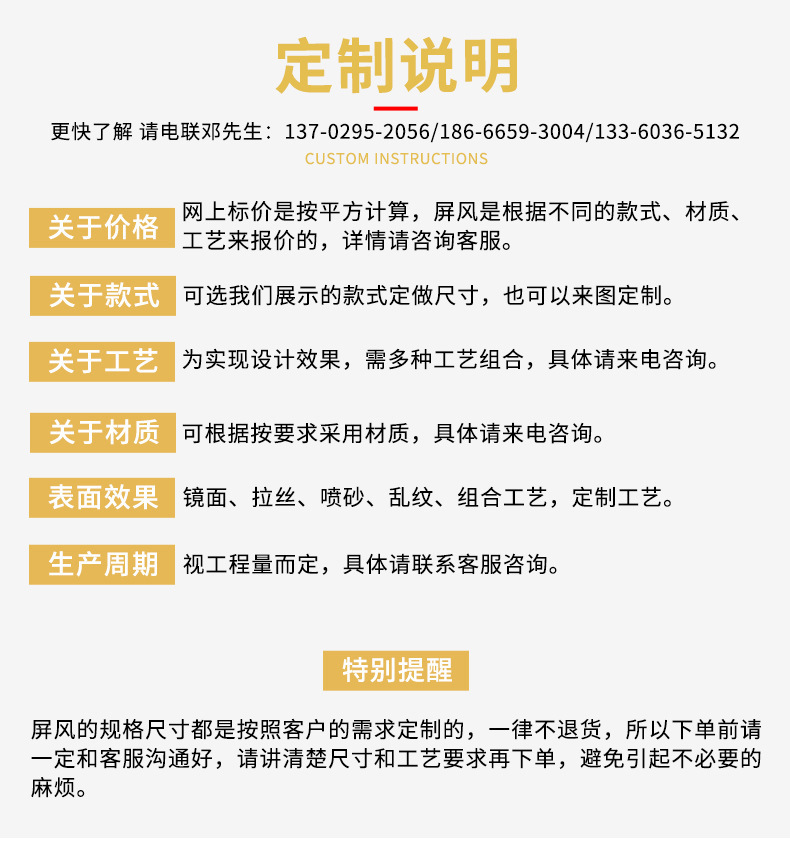 定制说明

更快了解 请电联邓先生：137-0295-2056/186-6659-3004/133-6036-5132

CUSTOM INSTRUCTIONS

关于价格 网上标价是按平方计算，屏风是根据不同的款式、材质、工艺来报价的，详情请咨询客服。

关于款式 可选我们展示的款式定做尺寸，也可以来图定制。

关于工艺 为实现设计效果，需多种工艺组合，具体请来电咨询。

关于材质 可根据按要求采用材质，具体请来电咨询。

表面效果 镜面、拉丝、喷砂、乱纹、组合工艺，定制工艺。

生产周期 视工程量而定，具体请联系客服咨询。

特别提醒

屏风的规格尺寸都是按照客户的需求定制的，一律不退货，所以下单前请一定和客服沟通好，请讲清楚尺寸和工艺要求再下单，避免引起不必要的麻烦。